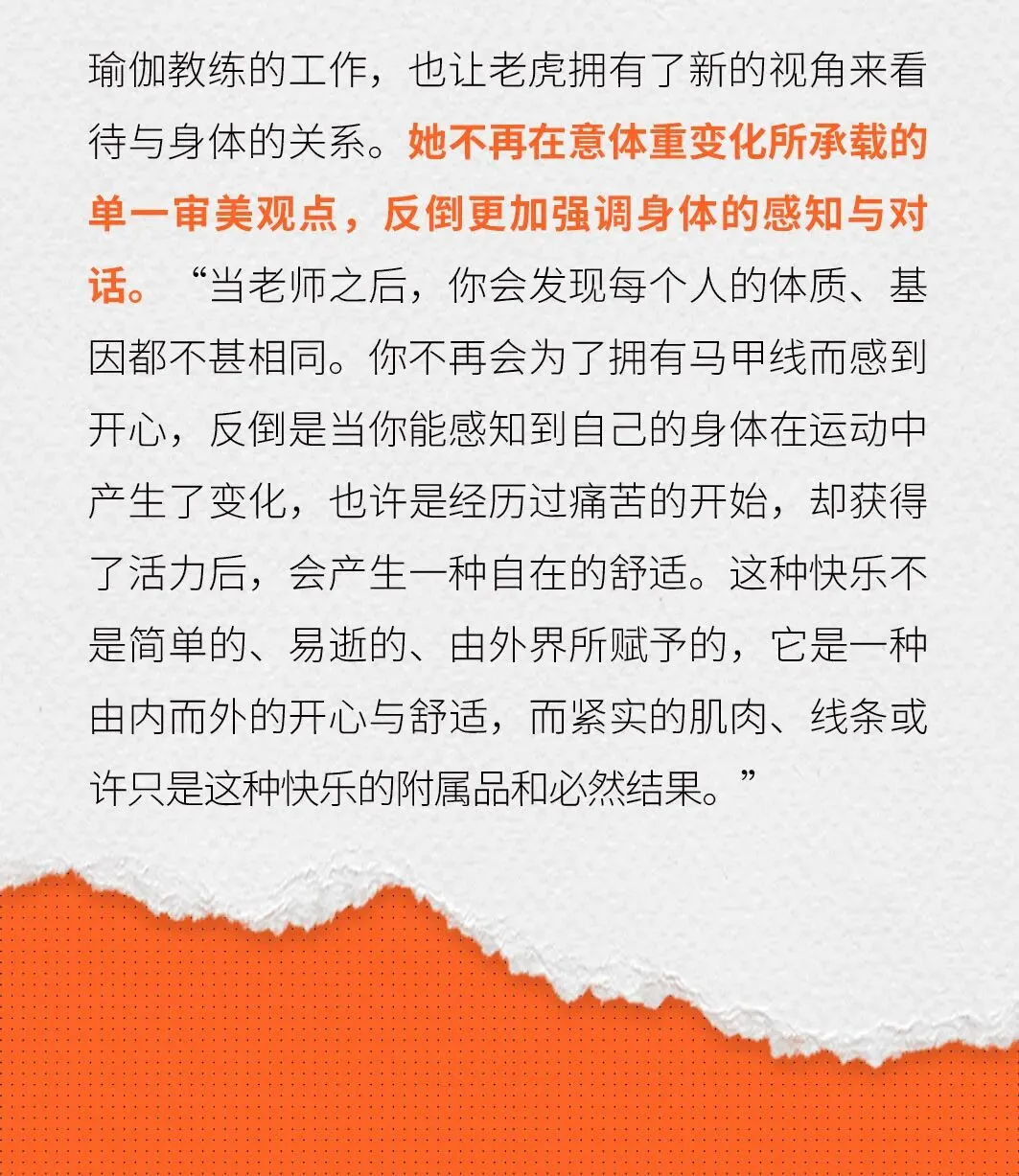 瑜伽教练的工作，也让老虎拥有了新的视角来看待与身体的关系。她不再在意体重变化所承载的单一审美观点，反倒更加强调身体的感知与对话。“当老师之后，你会发现每个人的体质、基因都不甚相同。你不再会为了拥有马甲线而感到开心，反倒是当你能感知到自己的身体在运动中产生了变化，也许是经历过痛苦的开始，却获得了活力后，会产生一种自在的舒适。这种快乐不是简单的、易逝的、由外界所赋予的，它是一种由内而外的开心与舒适，而紧实的肌肉、线条或许只是这种快乐的附属品和必然结果。”